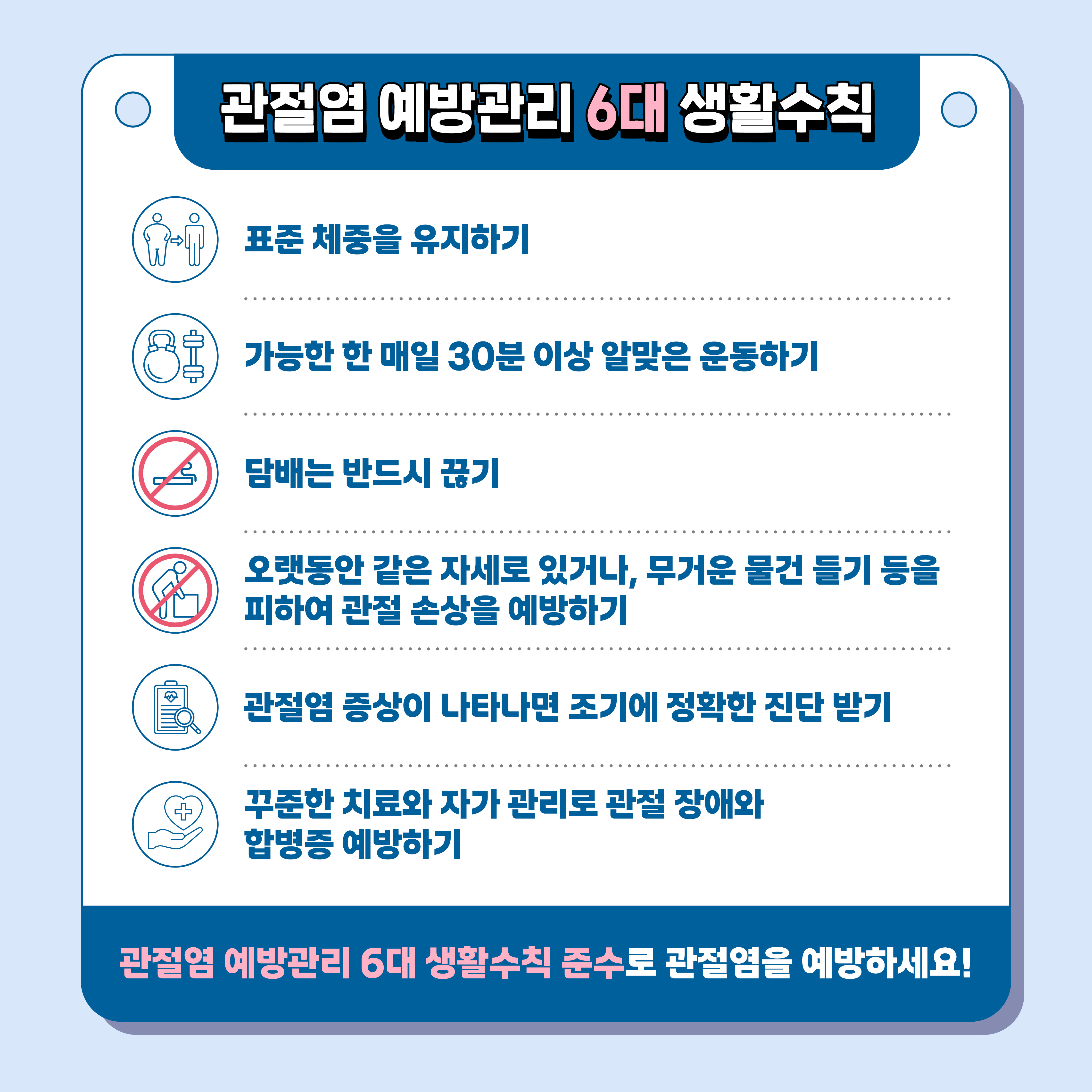 관절염 예방관리 6대 생활수칙

표준 체중을 유지하기

가능한 한 매일 30분 이상 알맞은 운동하기

담배는 반드시 끊기

오랫동안 같은 자세로 있거나, 무거운 물건 들기 등을 피하여 관절 손상을 예방하기

관절염 증상이 나타나면 조기에 정확한 진단 받기

꾸준한 치료와 자가 관리로 관절 장애와 합병증 예방하기

관절염 예방관리 6대 생활수칙 준수로 관절염을 예방하세요!